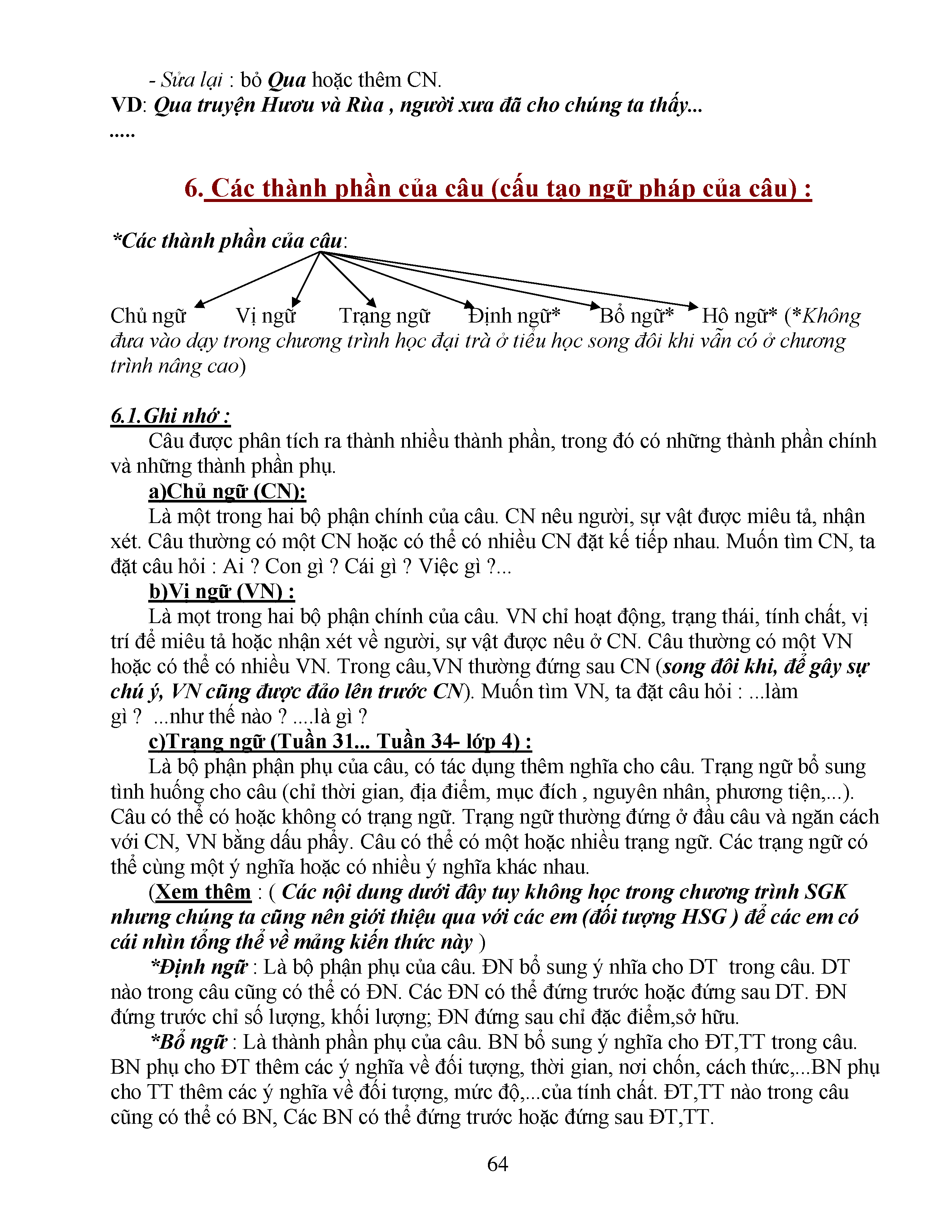 - Sửa lại : bỏ Qua hoặc thêm CN.
VD: Qua truyện Hươu và Rùa , người xưa đã cho chúng ta thấy...
.....

6. Các thành phần của câu (cấu tạo ngữ pháp của câu) :

*Các thành phần của câu:

Chủ ngữ Vị ngữ Trạng ngữ Định ngữ* Bổ ngữ* Hô ngữ* (*Không đưa vào dạy trong chương trình học đại trà ở tiểu học song đôi khi vẫn có ở chương trình nâng cao)

6.1.Ghi nhớ :
Câu được phân tích ra thành nhiều thành phần, trong đó có những thành phần chính và những thành phần phụ.
a)Chủ ngữ (CN):
Là một trong hai bộ phận chính của câu. CN nêu người, sự vật được miêu tả, nhận xét. Câu thường có một CN hoặc có thể có nhiều CN đặt kế tiếp nhau. Muốn tìm CN, ta đặt câu hỏi : Ai ? Con gì ? Cái gì ? Việc gì ?...
b)Vị ngữ (VN) :
Là mọt trong hai bộ phận chính của câu. VN chỉ hoạt động, trạng thái, tính chất, vị trí để miêu tả hoặc nhận xét về người, sự vật được nêu ở CN. Câu thường có một VN hoặc có thể có nhiều VN. Trong câu,VN thường đứng sau CN (song đôi khi, để gây sự chú ý, VN cũng được đảo lên trước CN). Muốn tìm VN, ta đặt câu hỏi : ...làm gì ? ...như thế nào ? ....là gì ?
c)Trạng ngữ (Tuần 31... Tuần 34- lớp 4) :
Là bộ phận phận phụ của câu, có tác dụng thêm nghĩa cho câu. Trạng ngữ bổ sung tình huống cho câu (chỉ thời gian, địa điểm, mục đích , nguyên nhân, phương tiện,...). Câu có thể có hoặc không có trạng ngữ. Trạng ngữ thường đứng ở đầu câu và ngăn cách với CN, VN bằng dấu phẩy. Câu có thể có một hoặc nhiều trạng ngữ. Các trạng ngữ có thể cùng một ý nghĩa hoặc có nhiều ý nghĩa khác nhau.
(Xem thêm : ( Các nội dung dưới đây tuy không học trong chương trình SGK nhưng chúng ta cũng nên giới thiệu qua với các em (đối tượng HSG ) để các em có cái nhìn tổng thể về mảng kiến thức này )
*Định ngữ : Là bộ phận phụ của câu. ĐN bổ sung ý nhĩa cho DT trong câu. DT nào trong câu cũng có thể có ĐN. Các ĐN có thể đứng trước hoặc đứng sau DT. ĐN đứng trước chỉ số lượng, khối lượng; ĐN đứng sau chỉ đặc điểm,sở hữu.
*Bổ ngữ : Là thành phần phụ của câu. BN bổ sung ý nghĩa cho ĐT,TT trong câu. BN phụ cho ĐT thêm các ý nghĩa về đối tượng, thời gian, nơi chốn, cách thức,...BN phụ cho TT thêm các ý nghĩa về đối tượng, mức độ,...của tính chất. ĐT,TT nào trong câu cũng có thể có BN, Các BN có thể đứng trước hoặc đứng sau ĐT,TT.

64